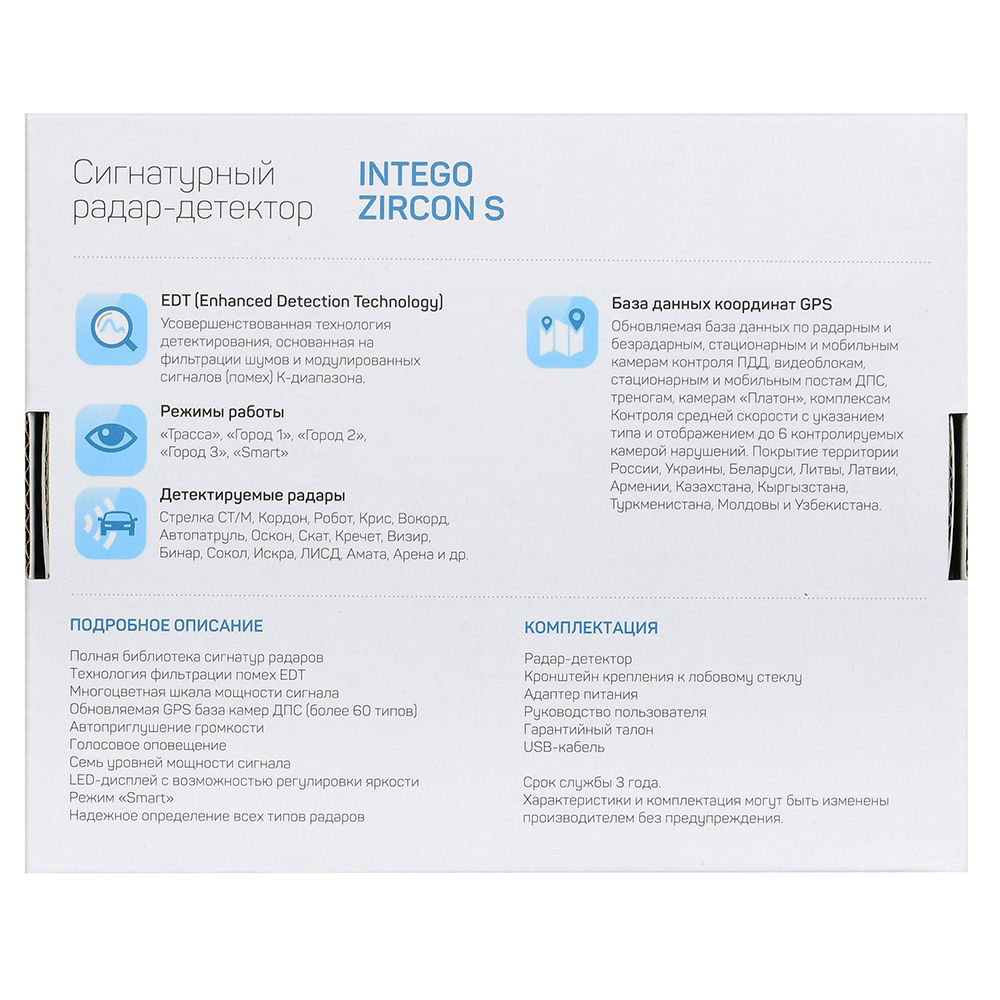 Сигнатурный радар-детектор

INTEGO ZIRCON S

EDT (Enhanced Detection Technology)
Усовершенствованная технология детектирования, основанная на фильтрации шумов и модулированных сигналов (помех) К-диапазона.

Режимы работы
«Трасса», «Город 1», «Город 2», «Город 3», «Smart»

Детектируемые радары
Стрелка СТ/М, Кордон, Робот, Крис, Вокорд, Автопатруль, Оскон, Скат, Кречет, Визир, Бинар, Сокол, Искра, ЛИСД, Амата, Арена и др.

База данных координат GPS
Обновляемая база данных по радарным и безрадарным, стационарным и мобильным камерам контроля ПДД, видеоблокам, стационарным и мобильным постам ДПС, треногам, камерам «Платон», комплексам Контроля средней скорости с указанием типа и отображением до 6 контролируемых камерой нарушений. Покрытие территории России, Украины, Беларуси, Литвы, Латвии, Армении, Казахстана, Кыргызстана, Туркменистана, Молдовы и Узбекистана.

ПОДРОБНОЕ ОПИСАНИЕ
Полная библиотека сигнатур радаров
Технология фильтрации помех EDT
Многоцветная шкала мощности сигнала
Обновляемая GPS база камер ДПС (более 60 типов)
Автоприглушение громкости
Голосовое оповещение
Семь уровней мощности сигнала
LED-дисплей с возможностью регулировки яркости
Режим «Smart»
Надежное определение всех типов радаров

КОМПЛЕКТАЦИЯ
Радар-детектор
Кронштейн крепления к лобовому стеклу
Адаптер питания
Руководство пользователя
Гарантийный талон
USB-кабель

Срок службы 3 года.
Характеристики и комплектация могут быть изменены производителем без предупреждения.